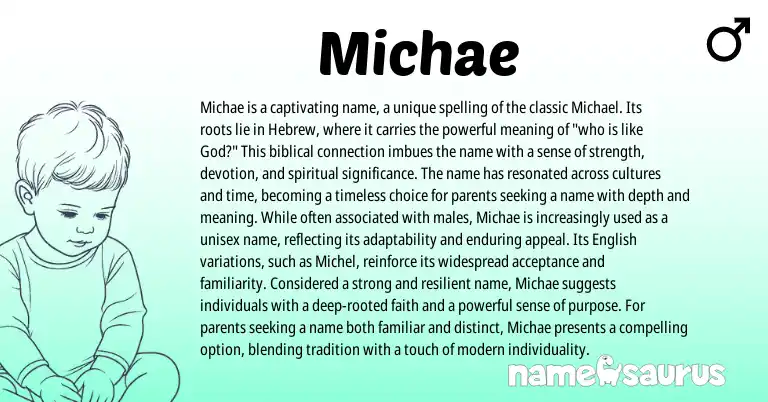 Michae

♂

Michae is a captivating name, a unique spelling of the classic Michael. Its roots lie in Hebrew, where it carries the powerful meaning of "who is like God?" This biblical connection imbues the name with a sense of strength, devotion, and spiritual significance. The name has resonated across cultures and time, becoming a timeless choice for parents seeking a name with depth and meaning. While often associated with males, Michae is increasingly used as a unisex name, reflecting its adaptability and enduring appeal. Its English variations, such as Michel, reinforce its widespread acceptance and familiarity. Considered a strong and resilient name, Michae suggests individuals with a deep-rooted faith and a powerful sense of purpose. For parents seeking a name both familiar and distinct, Michae presents a compelling option, blending tradition with a touch of modern individuality.

namesaurus